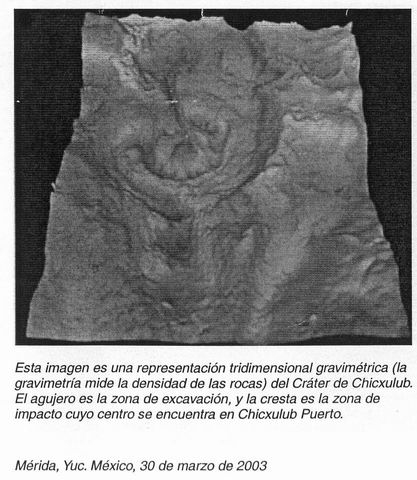 Esta imagen es una representación tridimensional gravimétrica (la gravimetría mide la densidad de las rocas) del Cráter de Chicxulub. El agujero es la zona de excavación, y la cresta es la zona de impacto cuyo centro se encuentra en Chicxulub Puerto.

Mérida, Yuc. México, 30 de marzo de 2003